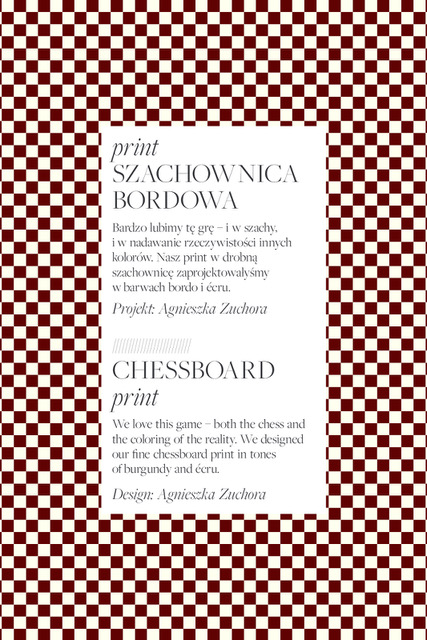 print
SZACHOWNICA BORDOWA

Bardzo lubimy tę grę – i w szachy, i w nadawanie rzeczywistości innych kolorów. Nasz print w drobną szachownicę zaprojektowałyśmy w barwach bordo i écru.

Projekt: Agnieszka Zuchora

CHESSBOARD
print

We love this game – both the chess and the coloring of the reality. We designed our fine chessboard print in tones of burgundy and écru.

Design: Agnieszka Zuchora